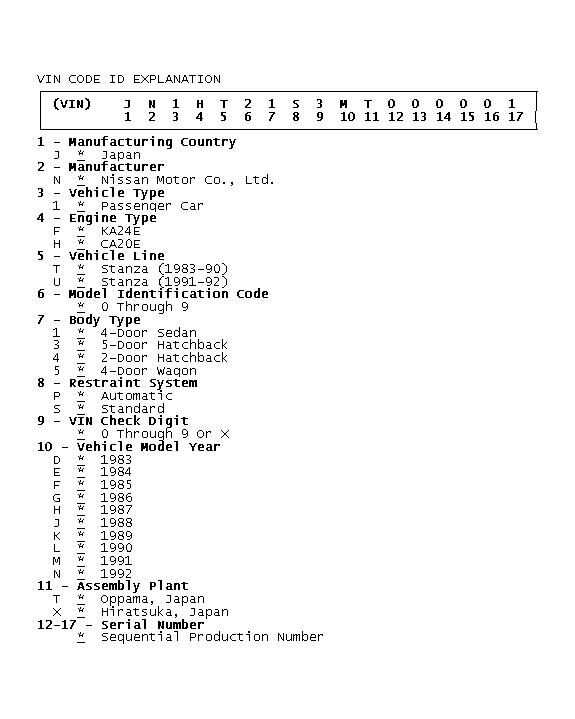 VIN CODE ID EXPLANATION

| (VIN) | J | N | 1 | H | T | 2 | 1 | S | 3 | M | T | 0 | 0 | 0 | 0 | 0 | 1 |
|---|---|---|---|---|---|---|---|---|---|---|---|---|---|---|---|---|---|
| | 1 | 2 | 3 | 4 | 5 | 6 | 7 | 8 | 9 | 10 | 11 | 12 | 13 | 14 | 15 | 16 | 17 |

1 - Manufacturing Country
J * Japan
2 - Manufacturer
N * Nissan Motor Co., Ltd.
3 - Vehicle Type
1 * Passenger Car
4 - Engine Type
F * KA24E
H * CA20E
5 - Vehicle Line
T * Stanza (1983-90)
U * Stanza (1991-92)
6 - Model Identification Code
* 0 Through 9
7 - Body Type
1 * 4-Door Sedan
3 * 5-Door Hatchback
4 * 2-Door Hatchback
5 * 4-Door Wagon
8 - Restraint System
P * Automatic
S * Standard
9 - VIN Check Digit
* 0 Through 9 Or X
10 - Vehicle Model Year
D * 1983
E * 1984
F * 1985
G * 1986
H * 1987
J * 1988
K * 1989
L * 1990
M * 1991
N * 1992
11 - Assembly Plant
T * Oppama, Japan
X * Hiratsuka, Japan
12-17 - Serial Number
* Sequential Production Number